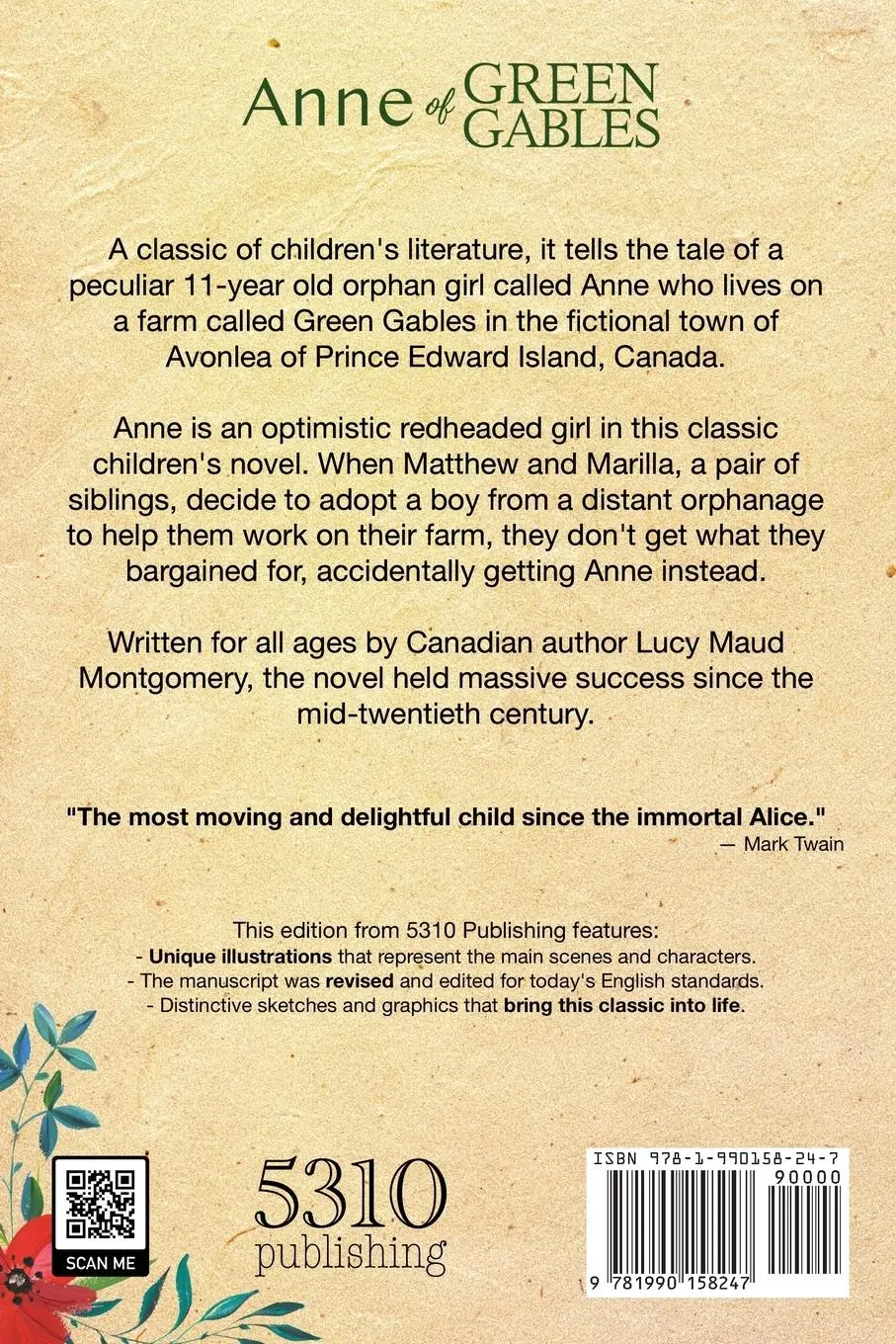 Anne of GREEN GABLES

A classic of children's literature, it tells the tale of a peculiar 11-year old orphan girl called Anne who lives on a farm called Green Gables in the fictional town of Avonlea of Prince Edward Island, Canada.

Anne is an optimistic redheaded girl in this classic children's novel. When Matthew and Marilla, a pair of siblings, decide to adopt a boy from a distant orphanage to help them work on their farm, they don't get what they bargained for, accidentally getting Anne instead.

Written for all ages by Canadian author Lucy Maud Montgomery, the novel held massive success since the mid-twentieth century.

"The most moving and delightful child since the immortal Alice."
— Mark Twain

This edition from 5310 Publishing features:
- Unique illustrations that represent the main scenes and characters.
- The manuscript was revised and edited for today's English standards.
- Distinctive sketches and graphics that bring this classic into life.

SCAN ME

5310 publishing

ISBN 978-1-990158-24-7
90000
9 781990 158247